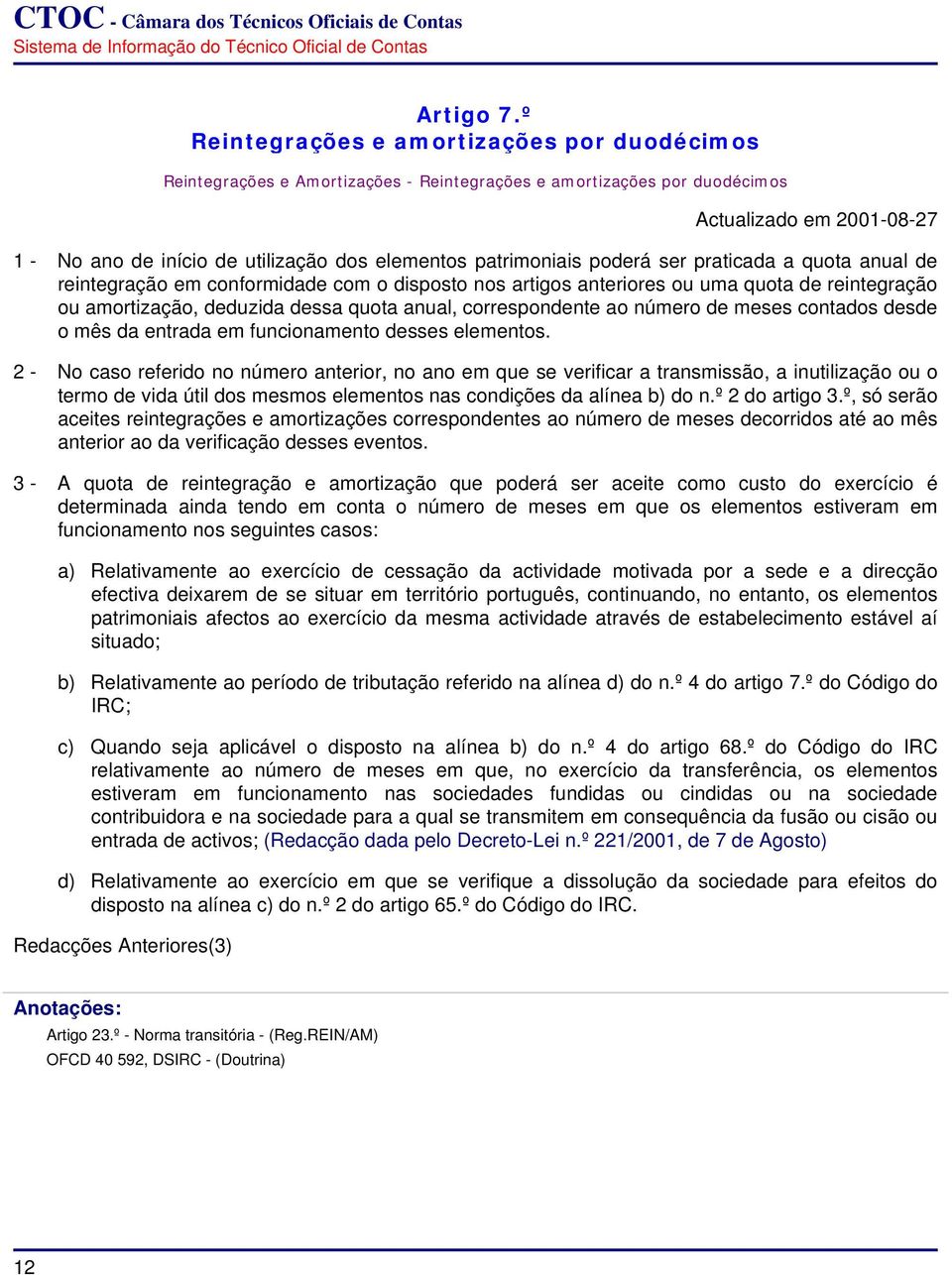 CTOC - Câmara dos Técnicos Oficiais de Contas
Sistema de Informação do Técnico Oficial de Contas

Artigo 7.º
Reintegrações e amortizações por duodécimos

Reintegrações e Amortizações - Reintegrações e amortizações por duodécimos

Actualizado em 2001-08-27

1 - No ano de início de utilização dos elementos patrimoniais poderá ser praticada a quota anual de reintegração em conformidade com o disposto nos artigos anteriores ou uma quota de reintegração ou amortização, deduzida dessa quota anual, correspondente ao número de meses contados desde o mês da entrada em funcionamento desses elementos.

2 - No caso referido no número anterior, no ano em que se verificar a transmissão, a inutilização ou o termo de vida útil dos mesmos elementos nas condições da alínea b) do n.º 2 do artigo 3.º, só serão aceites reintegrações e amortizações correspondentes ao número de meses decorridos até ao mês anterior ao da verificação desses eventos.

3 - A quota de reintegração e amortização que poderá ser aceite como custo do exercício é determinada ainda tendo em conta o número de meses em que os elementos estiveram em funcionamento nos seguintes casos:

a) Relativamente ao exercício de cessação da actividade motivada por a sede e a direcção efectiva deixarem de se situar em território português, continuando, no entanto, os elementos patrimoniais afectos ao exercício da mesma actividade através de estabelecimento estável aí situado;

b) Relativamente ao período de tributação referido na alínea d) do n.º 4 do artigo 7.º do Código do IRC;

c) Quando seja aplicável o disposto na alínea b) do n.º 4 do artigo 68.º do Código do IRC relativamente ao número de meses em que, no exercício da transferência, os elementos estiveram em funcionamento nas sociedades fundidas ou cindidas ou na sociedade contribuidora e na sociedade para a qual se transmitem em consequência da fusão ou cisão ou entrada de activos; (Redacção dada pelo Decreto-Lei n.º 221/2001, de 7 de Agosto)

d) Relativamente ao exercício em que se verifique a dissolução da sociedade para efeitos do disposto na alínea c) do n.º 2 do artigo 65.º do Código do IRC.

Redacções Anteriores(3)

Anotações:
Artigo 23.º - Norma transitória - (Reg.REIN/AM)
OFCD 40 592, DSIRC - (Doutrina)

12